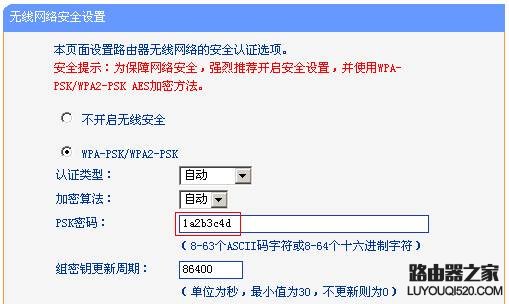 无线网络安全设置

本页面设置路由器无线网络的安全认证选项。
安全提示：为保障网络安全，强烈推荐开启安全设置，并使用WPA-PSK/WPA2-PSK AES加密方法。

不开启无线安全

WPA-PSK/WPA2-PSK

认证类型： 自动
加密算法： 自动
PSK密码： 1a2b3c4d
（8-63个ASCII码字符或8-64个十六进制字符）
组密钥更新周期： 86400
（单位为秒，最小值为30，不更新则为0）

路由器之家
LUYOUQI520.COM